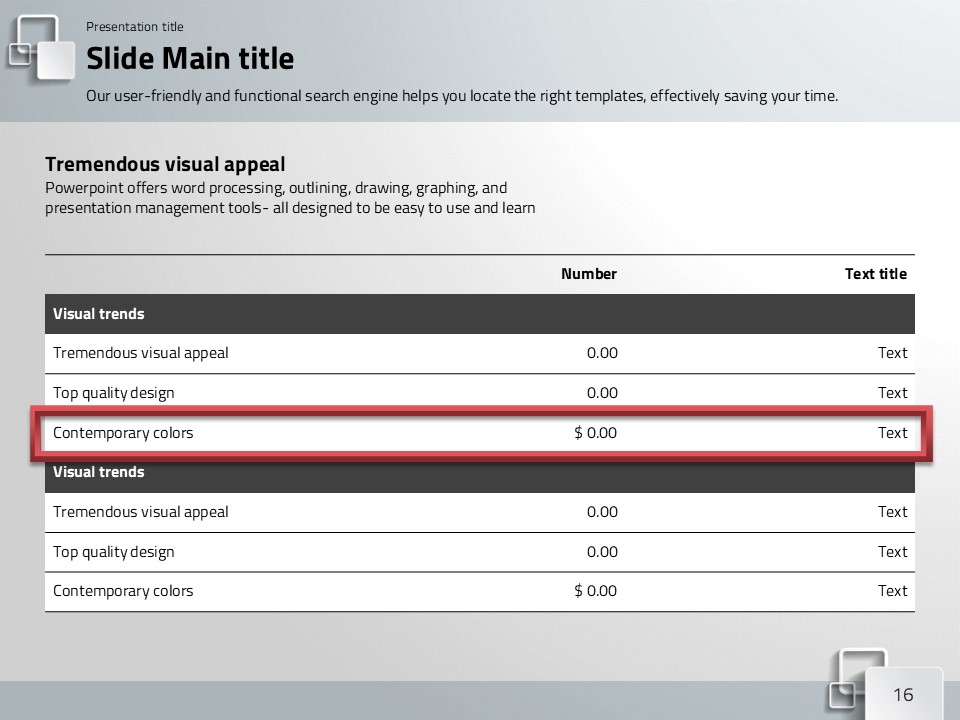 Presentation title

Slide Main title

Our user-friendly and functional search engine helps you locate the right templates, effectively saving your time.

Tremendous visual appeal

Powerpoint offers word processing, outlining, drawing, graphing, and presentation management tools- all designed to be easy to use and learn

|  | Number | Text title |
|---|---|---|
| Visual trends |  |  |
| Tremendous visual appeal | 0.00 | Text |
| Top quality design | 0.00 | Text |
| Contemporary colors | $ 0.00 | Text |
| Visual trends |  |  |
| Tremendous visual appeal | 0.00 | Text |
| Top quality design | 0.00 | Text |
| Contemporary colors | $ 0.00 | Text |

16